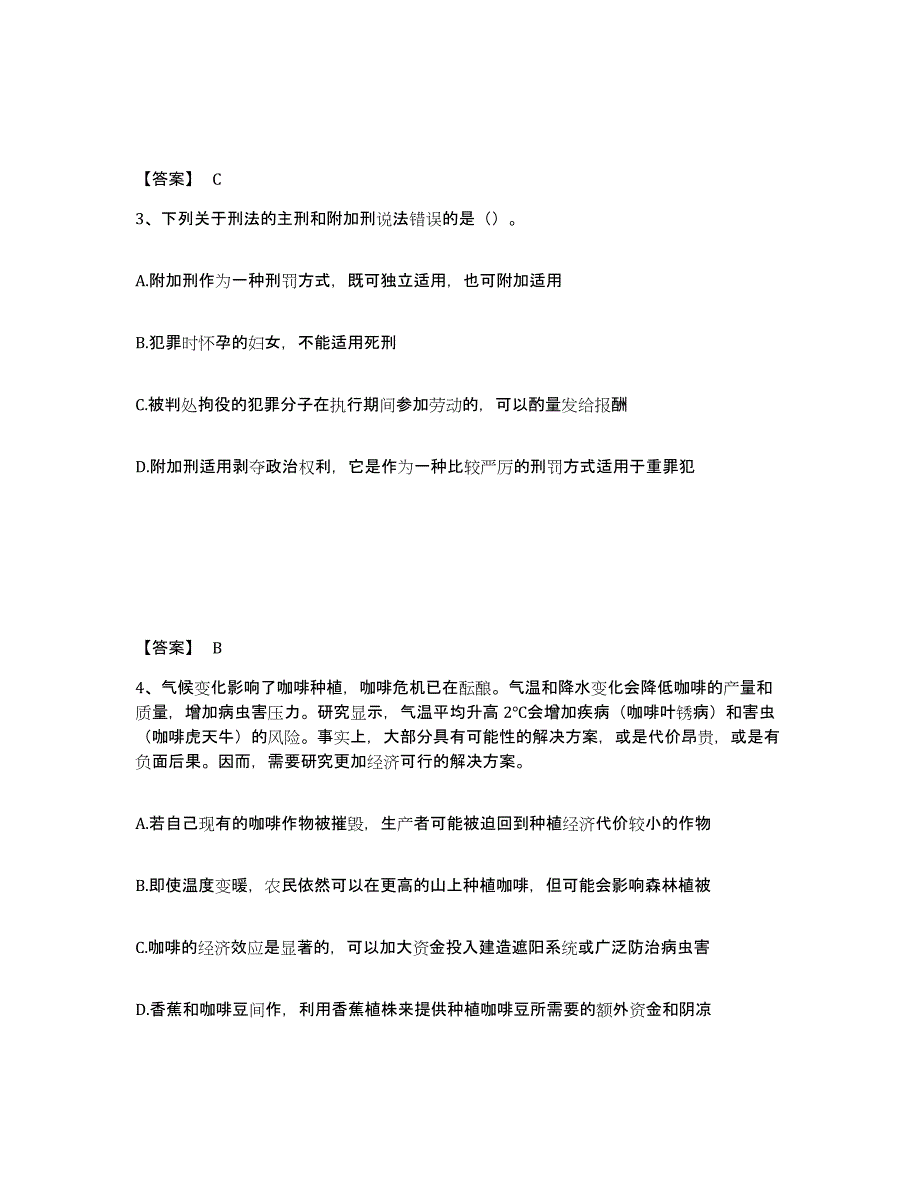 【答案】 C

3、下列关于刑法的主刑和附加刑说法错误的是（）。

A.附加刑作为一种刑罚方式，既可独立适用，也可附加适用

B.犯罪时怀孕的妇女，不能适用死刑

C.被判处拘役的犯罪分子在执行期间参加劳动的，可以酌量发给报酬

D.附加刑适用剥夺政治权利，它是作为一种比较严厉的刑罚方式适用于重罪犯

【答案】 B

4、气候变化影响了咖啡种植，咖啡危机已在酝酿。气温和降水变化会降低咖啡的产量和质量，增加病虫害压力。研究显示，气温平均升高 2°C会增加疾病（咖啡叶锈病）和害虫（咖啡虎天牛）的风险。事实上，大部分具有可能性的解决方案，或是代价昂贵，或是有负面后果。因而，需要研究更加经济可行的解决方案。

A.若自己现有的咖啡作物被摧毁，生产者可能被迫回到种植经济代价较小的作物

B.即使温度变暖，农民依然可以在更高的山上种植咖啡，但可能会影响森林植被

C.咖啡的经济效应是显著的，可以加大资金投入建造遮阳系统或广泛防治病虫害

D.香蕉和咖啡豆间作，利用香蕉植株来提供种植咖啡豆所需要的额外资金和阴凉